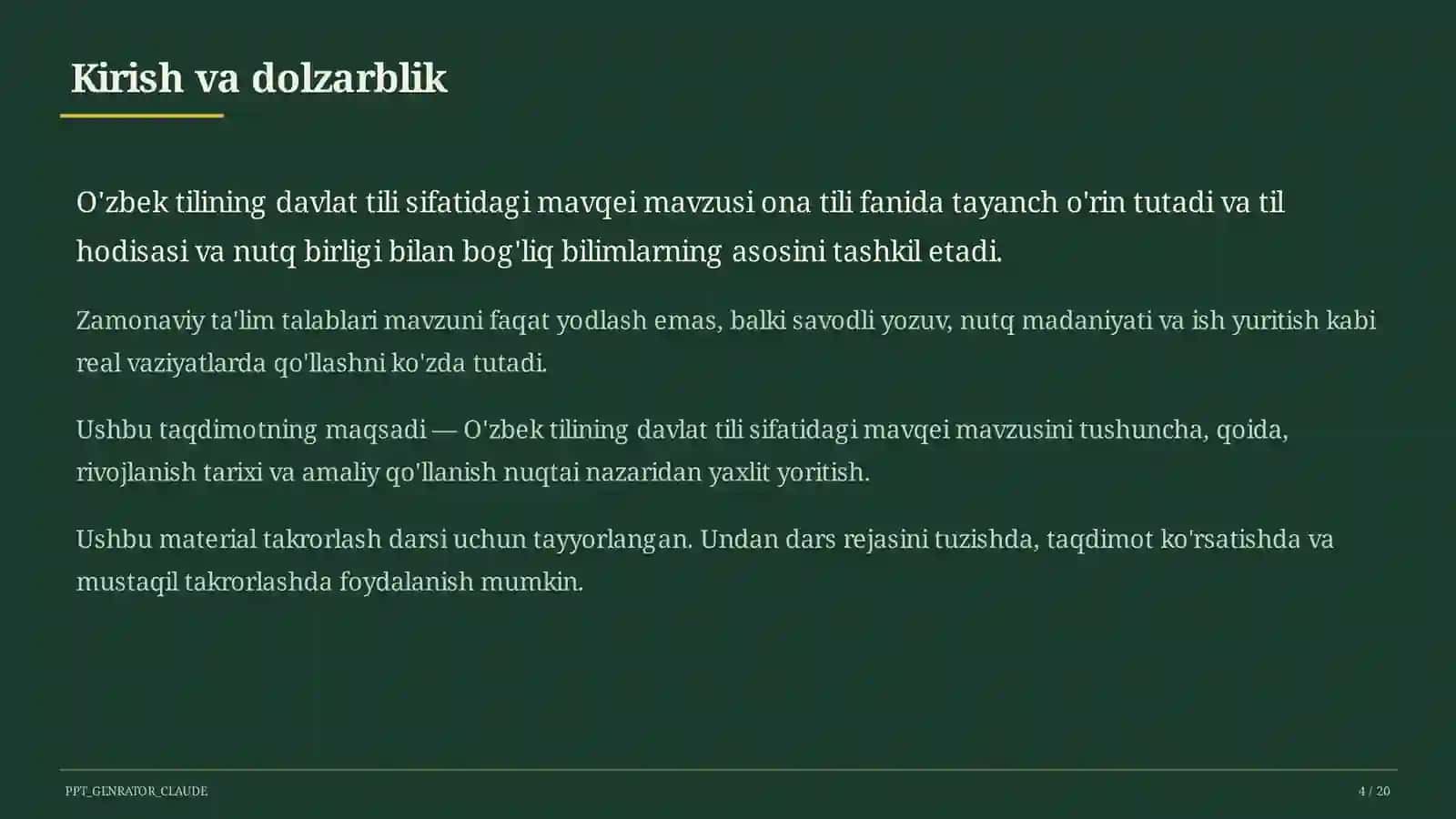 Kirish va dolzarblik

O'zbek tilining davlat tili sifatidagi mavqei mavzusi ona tili fanida tayanch o'rin tutadi va til hodisasi va nutq birligi bilan bog'liq bilimlarning asosini tashkil etadi.

Zamonaviy ta'lim talablari mavzuni faqat yodlash emas, balki savodli yozuv, nutq madaniyati va ish yuritish kabi real vaziyatlarda qo'llashni ko'zda tutadi.

Ushbu taqdimotning maqsadi — O'zbek tilining davlat tili sifatidagi mavqei mavzusini tushuncha, qoida, rivojlanish tarixi va amaliy qo'llanish nuqtai nazaridan yaxlit yoritish.

Ushbu material takrorlash darsi uchun tayyorlangan. Undan dars rejasini tuzishda, taqdimot ko'rsatishda va mustaqil takrorlashda foydalanish mumkin.

PPT_GENRATOR_CLAUDE

4 / 20